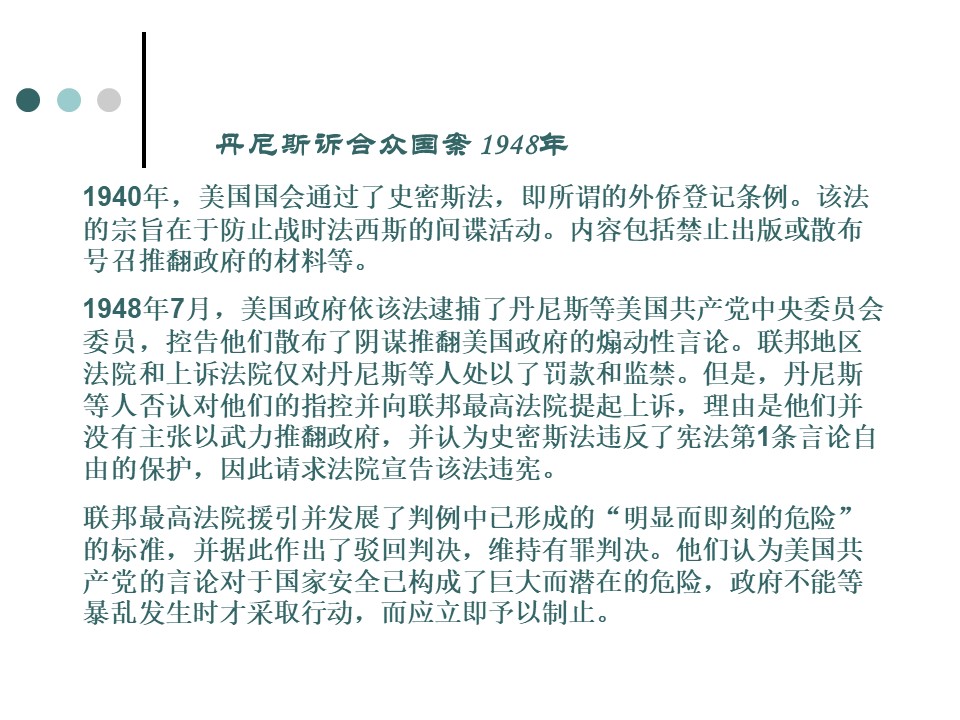 丹尼斯诉合众国案1948年

1940年，美国国会通过了史密斯法，即所谓的外侨登记条例。该法的宗旨在于防止战时法西斯的间谍活动。内容包括禁止出版或散布号召推翻政府的材料等。

1948年7月，美国政府依该法逮捕了丹尼斯等美国共产党中央委员会委员，控告他们散布了阴谋推翻美国政府的煽动性言论。联邦地区法院和上诉法院仅对丹尼斯等人处以了罚款和监禁。但是，丹尼斯等人否认对他们的指控并向联邦最高法院提起上诉，理由是他们并没有主张以武力推翻政府，并认为史密斯法违反了宪法第1条言论自由的保护，因此请求法院宣告该法违宪。

联邦最高法院援引并发展了判例中已形成的“明显而即刻的危险”的标准，并据此作出了驳回判决，维持有罪判决。他们认为美国共产党的言论对于国家安全已构成了巨大而潜在的危险，政府不能等暴乱发生时才采取行动，而应立即予以制止。